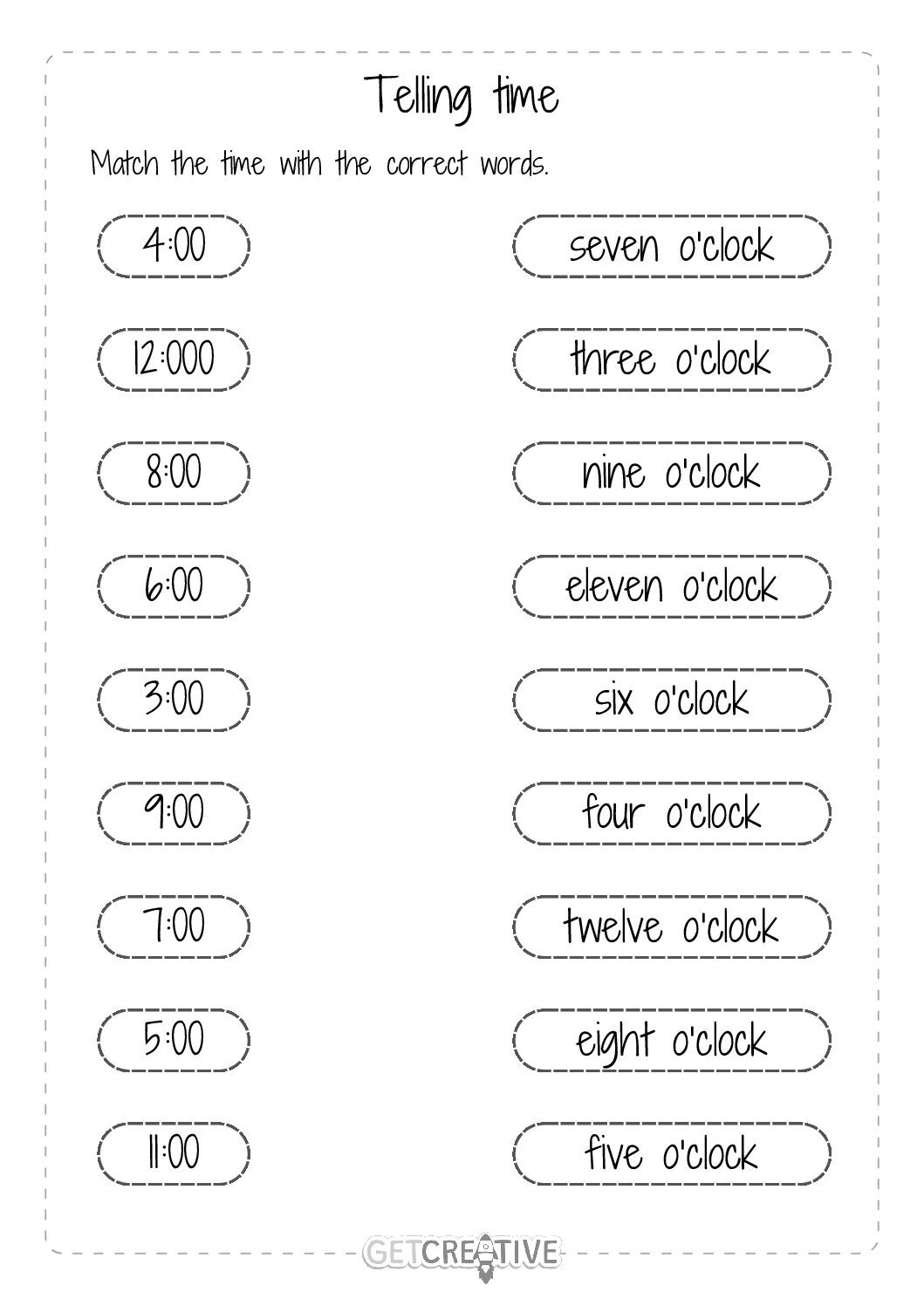 Telling time

Match the time with the correct words.

4:00

12:000

8:00

6:00

3:00

9:00

7:00

5:00

11:00

seven o'clock

three o'clock

nine o'clock

eleven o'clock

six o'clock

four o'clock

twelve o'clock

eight o'clock

five o'clock

GETCREATIVE